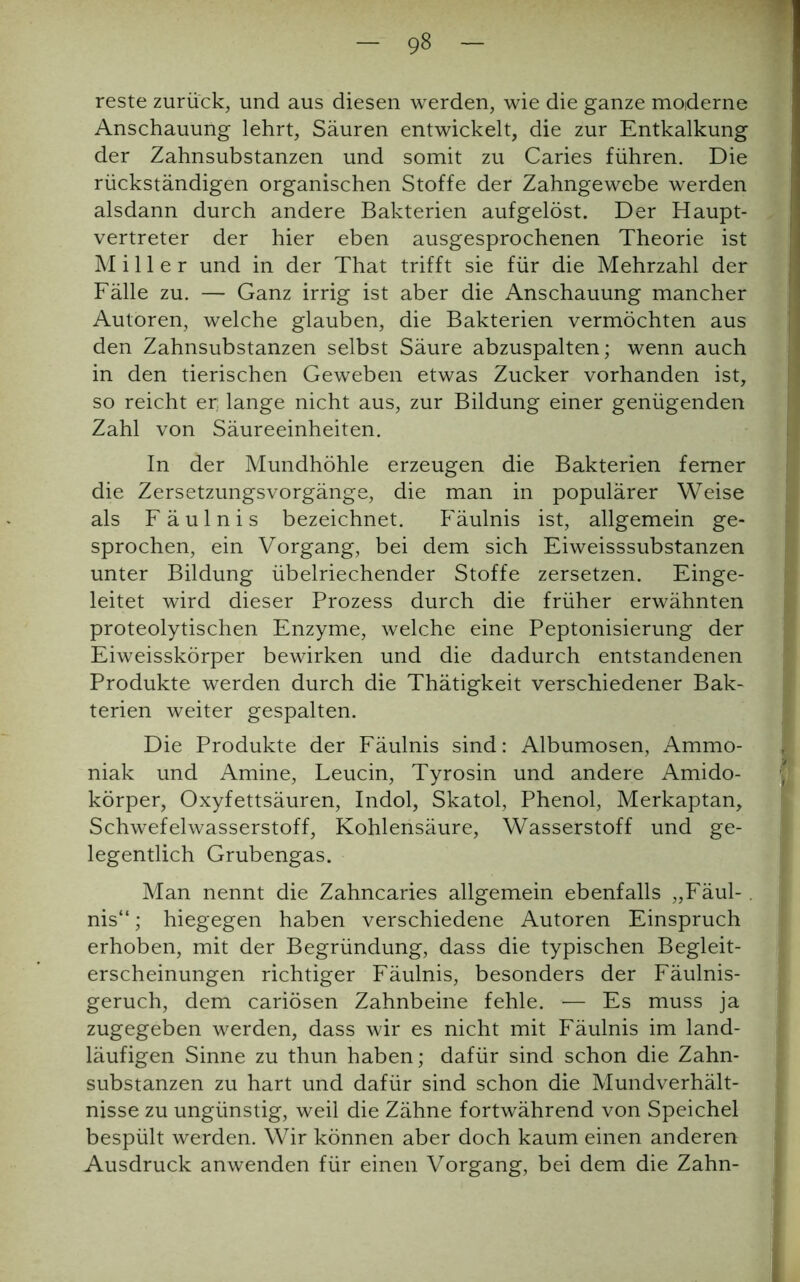 — 98 —

reste zurück, und aus diesen werden, wie die ganze moderne Anschauung lehrt, Säuren entwickelt, die zur Entkalkung der Zahnsubstanzen und somit zu Caries führen. Die rückständigen organischen Stoffe der Zahngewebe werden alsdann durch andere Bakterien aufgelöst. Der Hauptvertreter der hier eben ausgesprochenen Theorie ist Miller und in der That trifft sie für die Mehrzahl der Fälle zu. — Ganz irrig ist aber die Anschauung mancher Autoren, welche glauben, die Bakterien vermöchten aus den Zahnsubstanzen selbst Säure abzuspalten; wenn auch in den tierischen Geweben etwas Zucker vorhanden ist, so reicht er lange nicht aus, zur Bildung einer genügenden Zahl von Säureeinheiten.

In der Mundhöhle erzeugen die Bakterien ferner die Zersetzungsvorgänge, die man in populärer Weise als Fäulnis bezeichnet. Fäulnis ist, allgemein gesprochen, ein Vorgang, bei dem sich Eiweisssubstanzen unter Bildung übelriechender Stoffe zersetzen. Eingeleitet wird dieser Prozess durch die früher erwähnten proteolytischen Enzyme, welche eine Peptonisierung der Eiweisskörper bewirken und die dadurch entstandenen Produkte werden durch die Thätigkeit verschiedener Bakterien weiter gespalten.

Die Produkte der Fäulnis sind: Albumosen, Ammoniak und Amine, Leucin, Tyrosin und andere Amidokörper, Oxyfettsäuren, Indol, Skatol, Phenol, Merkaptan, Schwefelwasserstoff, Kohlensäure, Wasserstoff und gelegentlich Grubengas.

Man nennt die Zahncaries allgemein ebenfalls „Fäulnis“; hiegegen haben verschiedene Autoren Einspruch erhoben, mit der Begründung, dass die typischen Begleiterscheinungen richtiger Fäulnis, besonders der Fäulnisgeruch, dem cariösen Zahnbeine fehle. — Es muss ja zugegeben werden, dass wir es nicht mit Fäulnis im landläufigen Sinne zu thun haben; dafür sind schon die Zahnsubstanzen zu hart und dafür sind schon die Mundverhältnisse zu ungünstig, weil die Zähne fortwährend von Speichel bespült werden. Wir können aber doch kaum einen anderen Ausdruck anwenden für einen Vorgang, bei dem die Zahn-